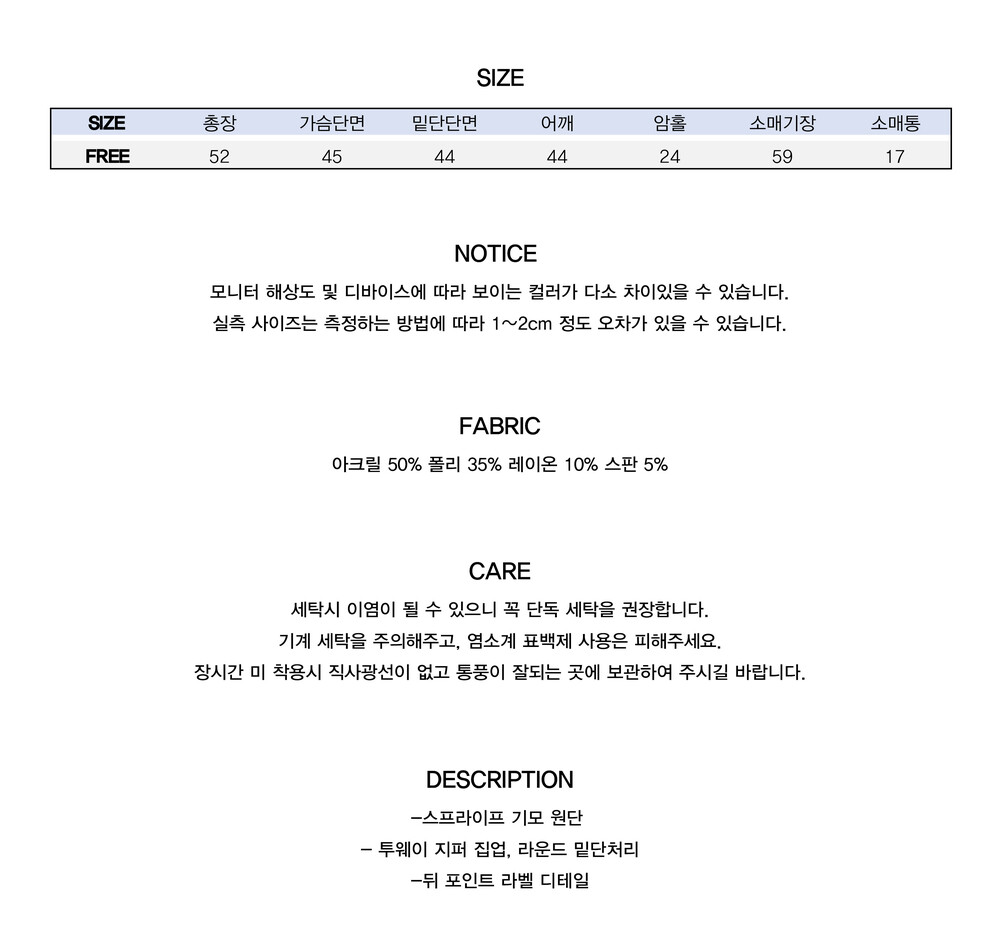 SIZE

| SIZE | 총장 | 가슴단면 | 밑단단면 | 어깨 | 암홀 | 소매기장 | 소매통 |
|---|---|---|---|---|---|---|---|
| FREE | 52 | 45 | 44 | 44 | 24 | 59 | 17 |

NOTICE

모니터 해상도 및 디바이스에 따라 보이는 컬러가 다소 차이있을 수 있습니다.

실측 사이즈는 측정하는 방법에 따라 1~2cm 정도 오차가 있을 수 있습니다.

FABRIC

아크릴 50% 폴리 35% 레이온 10% 스판 5%

CARE

세탁시 이염이 될 수 있으니 꼭 단독 세탁을 권장합니다.

기계 세탁을 주의해주고, 염소계 표백제 사용은 피해주세요.

장시간 미 착용시 직사광선이 없고 통풍이 잘되는 곳에 보관하여 주시길 바랍니다.

DESCRIPTION

-스프라이프 기모 원단

- 투웨이 지퍼 집업, 라운드 밑단처리

-뒤 포인트 라벨 디테일